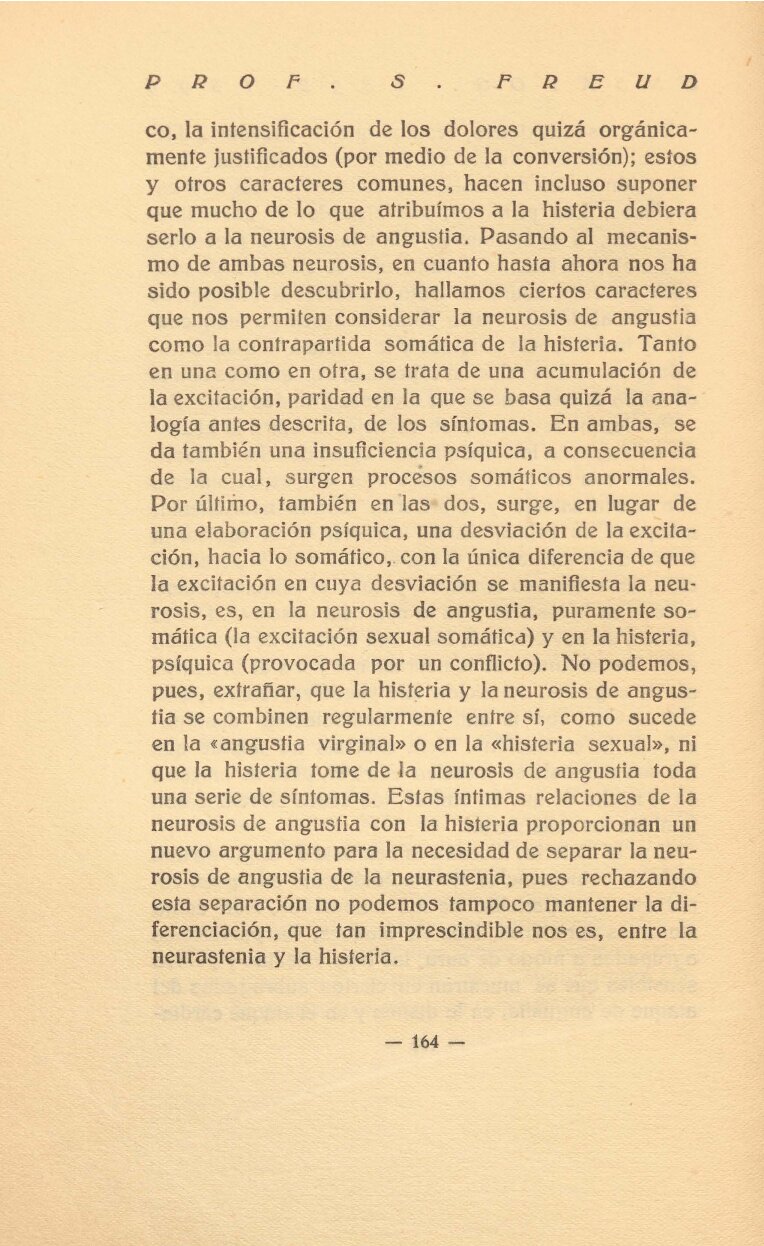 PROF. S. FREUD

co, la intensificación de los dolores quizá orgánicamente justificados (por medio de la conversión); estos y otros caracteres comunes, hacen incluso suponer que mucho de lo que atribuímos a la histeria debiera serlo a la neurosis de angustia. Pasando al mecanismo de ambas neurosis, en cuanto hasta ahora nos ha sido posible descubrirlo, hallamos ciertos caracteres que nos permiten considerar la neurosis de angustia como la contrapartida somática de la histeria. Tanto en una como en otra, se trata de una acumulación de la excitación, paridad en la que se basa quizá la analogía antes descrita, de los síntomas. En ambas, se da también una insuficiencia psíquica, a consecuencia de la cual, surgen procesos somáticos anormales. Por último, también en las dos, surge, en lugar de una elaboración psíquica, una desviación de la excitación, hacia lo somático, con la única diferencia de que la excitación en cuya desviación se manifiesta la neurosis, es, en la neurosis de angustia, puramente somática (la excitación sexual somática) y en la histeria, psíquica (provocada por un conflicto). No podemos, pues, extrañar, que la histeria y la neurosis de angustia se combinen regularmente entre sí, como sucede en la «angustia virginal» o en la «histeria sexual», ni que la histeria tome de la neurosis de angustia toda una serie de síntomas. Estas íntimas relaciones de la neurosis de angustia con la histeria proporcionan un nuevo argumento para la necesidad de separar la neurosis de angustia de la neurastenia, pues rechazando esta separación no podemos tampoco mantener la diferenciación, que tan imprescindible nos es, entre la neurastenia y la histeria.

— 164 —